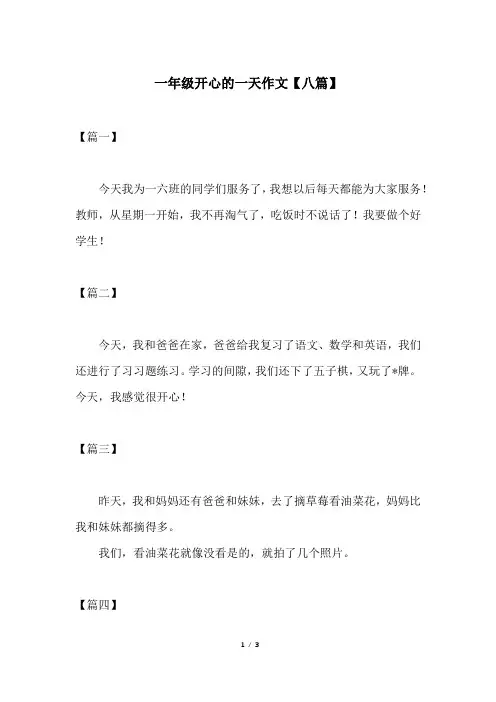 一年级开心的一天作文【八篇】

【篇一】

今天我为一六班的同学们服务了，我想以后每天都能为大家服务！教师，从星期一开始，我不再淘气了，吃饭时不说话了！我要做个好学生！

【篇二】

今天，我和爸爸在家，爸爸给我复习了语文、数学和英语，我们还进行了习习题练习。学习的间隙，我们还下了五子棋，又玩了*牌。今天，我感觉很开心！

【篇三】

昨天，我和妈妈还有爸爸和妹妹，去了摘草莓看油菜花，妈妈比我和妹妹都摘得多。

我们，看油菜花就像没看是的，就拍了几个照片。

【篇四】

1 / 3